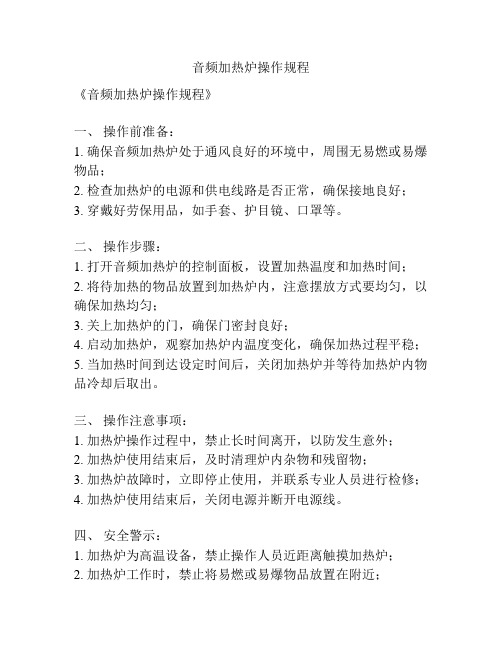 音频加热炉操作规程

《音频加热炉操作规程》

一、 操作前准备：
1. 确保音频加热炉处于通风良好的环境中，周围无易燃或易爆物品；
2. 检查加热炉的电源和供电线路是否正常，确保接地良好；
3. 穿戴好劳保用品，如手套、护目镜、口罩等。

二、 操作步骤：
1. 打开音频加热炉的控制面板，设置加热温度和加热时间；
2. 将待加热的物品放置到加热炉内，注意摆放方式要均匀，以确保加热均匀；
3. 关上加热炉的门，确保门密封良好；
4. 启动加热炉，观察加热炉内温度变化，确保加热过程平稳；
5. 当加热时间到达设定时间后，关闭加热炉并等待加热炉内物品冷却后取出。

三、 操作注意事项：
1. 加热炉操作过程中，禁止长时间离开，以防发生意外；
2. 加热炉使用结束后，及时清理炉内杂物和残留物；
3. 加热炉故障时，立即停止使用，并联系专业人员进行检修；
4. 加热炉使用结束后，关闭电源并断开电源线。

四、 安全警示：
1. 加热炉为高温设备，禁止操作人员近距离触摸加热炉；
2. 加热炉工作时，禁止将易燃或易爆物品放置在附近；